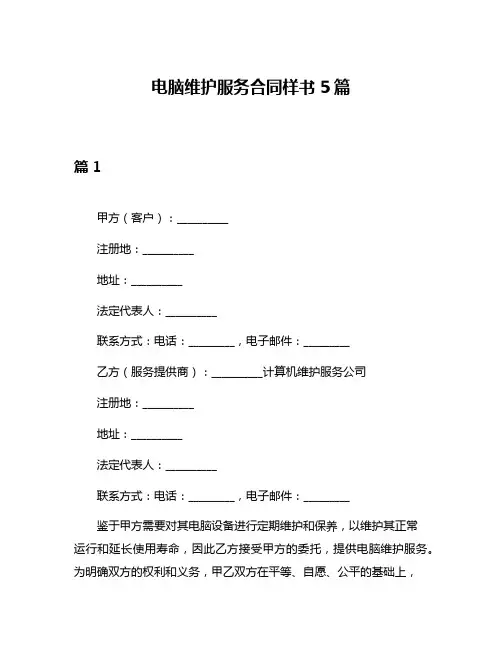 电脑维护服务合同样书 5 篇

篇 1

甲方（客户）：__________

注册地：__________

地址：__________

法定代表人：__________

联系方式：电话：_________，电子邮件：_________

乙方（服务提供商）：__________计算机维护服务公司

注册地：__________

地址：__________

法定代表人：__________

联系方式：电话：_________，电子邮件：_________

鉴于甲方需要对其电脑设备进行定期维护和保养，以维护其正常运行和延长使用寿命，因此乙方接受甲方的委托，提供电脑维护服务。为明确双方的权利和义务，甲乙双方在平等、自愿、公平的基础上，